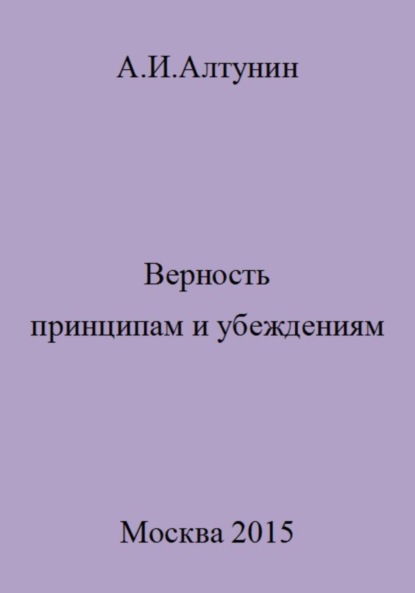 А.И.Алтунин

Верность
принципам и убеждениям

Москва 2015